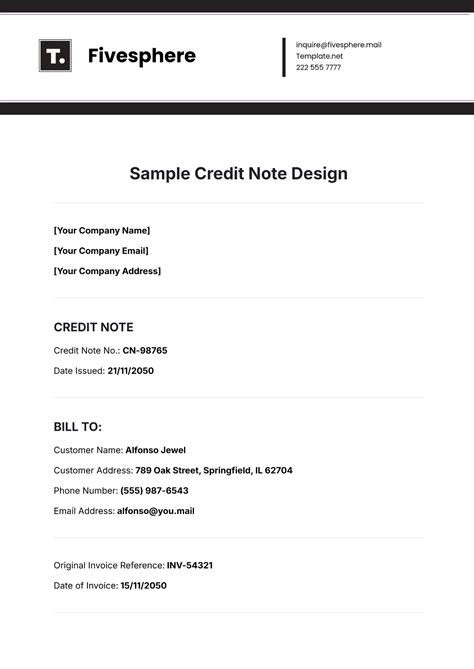 T.

Fivesphere

inquire@fivesphere.mail
Template.net
222 555 7777

Sample Credit Note Design

[Your Company Name]
[Your Company Email]
[Your Company Address]

CREDIT NOTE

Credit Note No.: CN-98765
Date Issued: 21/11/2050

BILL TO:

Customer Name: Alfonso Jewel
Customer Address: 789 Oak Street, Springfield, IL 62704
Phone Number: (555) 987-6543
Email Address: alfonso@you.mail

Original Invoice Reference: INV-54321
Date of Invoice: 15/11/2050